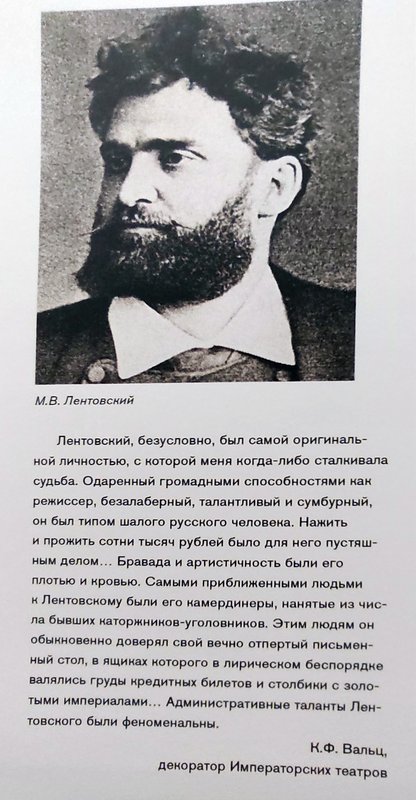 М.В. Лентовский

Лентовский, безусловно, был самой оригинальной личностью, с которой меня когда-либо сталкивала судьба. Одаренный громадными способностями как режиссер, безалаберный, талантливый и сумбурный, он был типом шалого русского человека. Нажить и прожить сотни тысяч рублей было для него пустяшным делом… Бравада и артистичность были его плотью и кровью. Самыми приближенными людьми к Лентовскому были его камердинеры, нанятые из числа бывших каторжников-уголовников. Этим людям он обыкновенно доверял свой вечно отпертый письменный стол, в ящиках которого в лирическом беспорядке валялись груды кредитных билетов и столбики с золотыми империалами… Административные таланты Лентовского были феноменальны.

К.Ф. Вальц,
декоратор Императорских театров